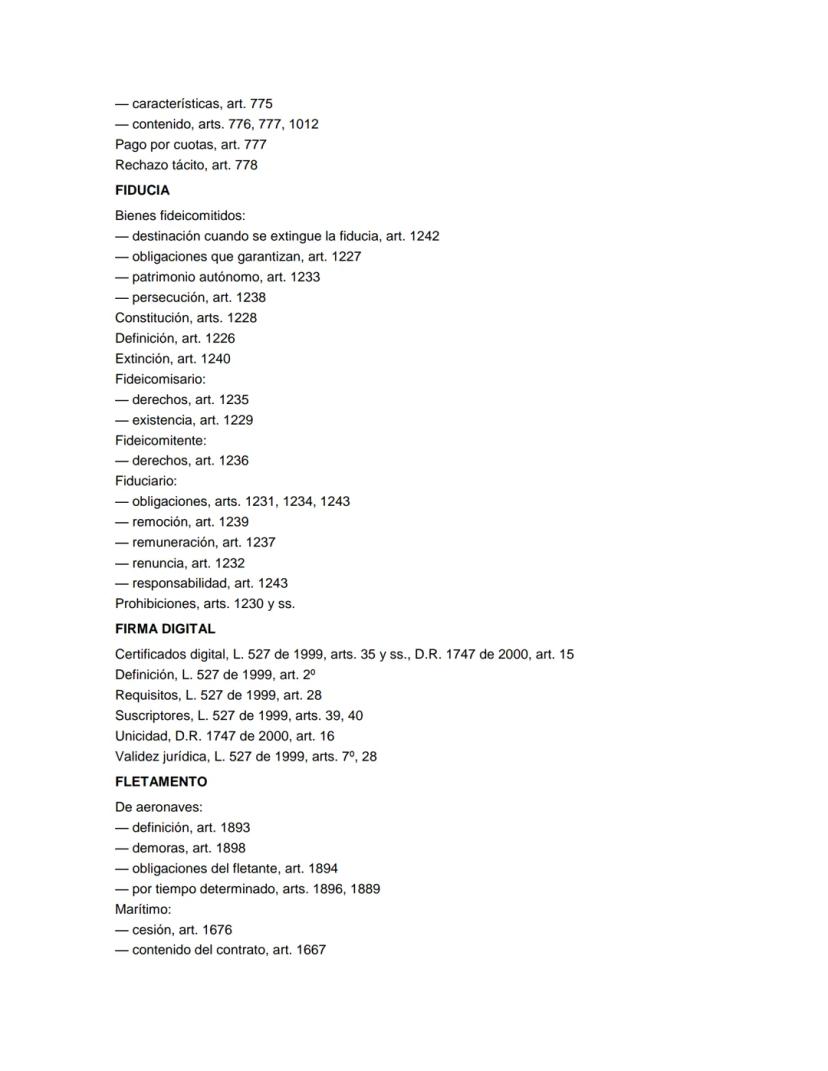 — características, art. 775
— contenido, arts. 776, 777, 1012
Pago por cuotas, art. 777
Rechazo tácito, art. 778

FIDUCIA

Bienes fideicomitidos:
— destinación cuando se extingue la fiducia, art. 1242
— obligaciones que garantizan, art. 1227
— patrimonio autónomo, art. 1233
— persecución, art. 1238
Constitución, arts. 1228
Definición, art. 1226
Extinción, art. 1240
Fideicomisario:
— derechos, art. 1235
— existencia, art. 1229
Fideicomitente:
— derechos, art. 1236
Fiduciario:
— obligaciones, arts. 1231, 1234, 1243
— remoción, art. 1239
— remuneración, art. 1237
— renuncia, art. 1232
— responsabilidad, art. 1243
Prohibiciones, arts. 1230 y ss.

FIRMA DIGITAL

Certificados digital, L. 527 de 1999, arts. 35 y ss., D.R. 1747 de 2000, art. 15
Definición, L. 527 de 1999, art. 2º
Requisitos, L. 527 de 1999, art. 28
Suscriptores, L. 527 de 1999, arts. 39, 40
Unicidad, D.R. 1747 de 2000, art. 16
Validez jurídica, L. 527 de 1999, arts. 7º, 28

FLETAMENTO

De aeronaves:
— definición, art. 1893
— demoras, art. 1898
— obligaciones del fletante, art. 1894
— por tiempo determinado, arts. 1896, 1889
Marítimo:
— cesión, art. 1676
— contenido del contrato, art. 1667